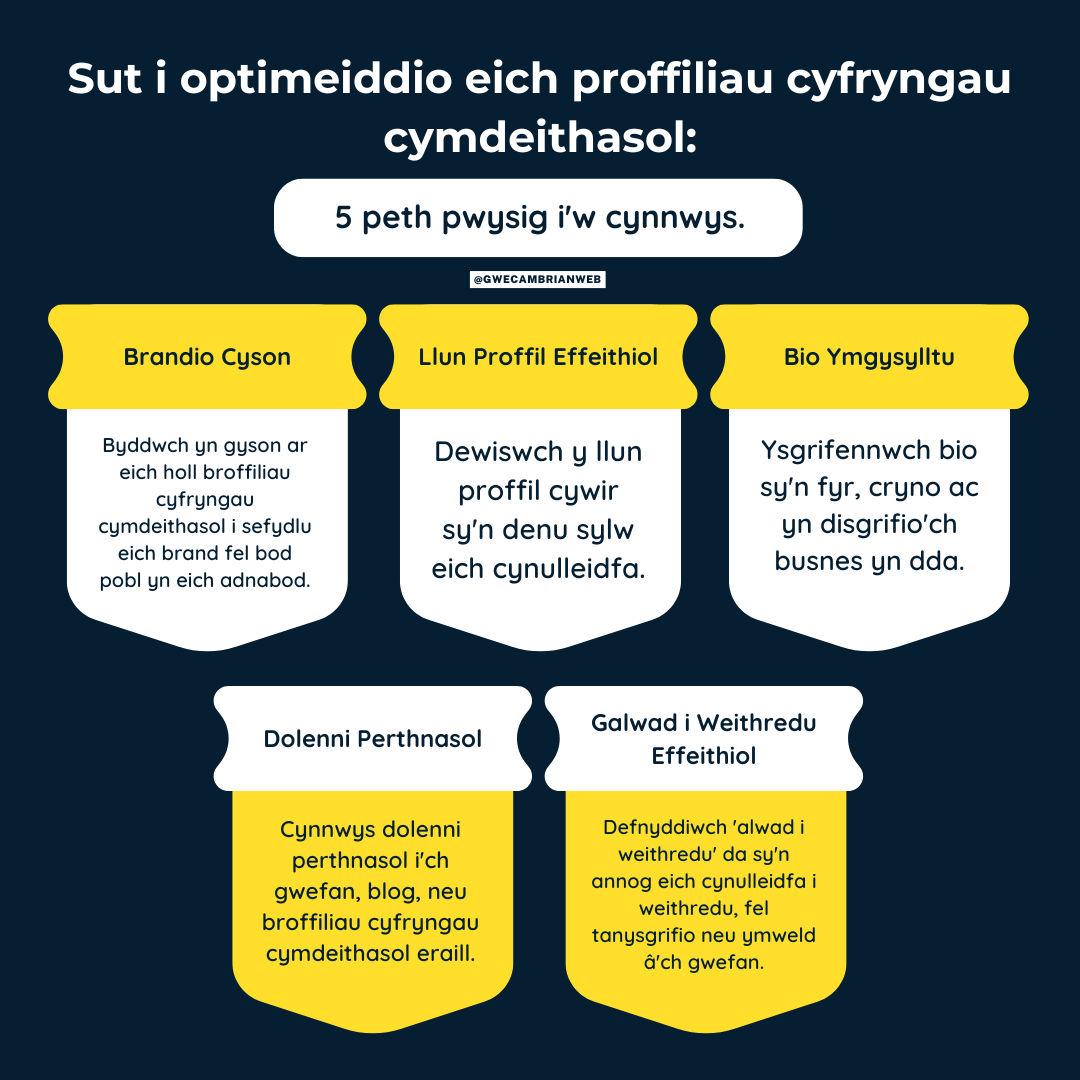 Sut i optimeiddio eich proffiliau cyfryngau cymdeithasol:

5 peth pwysig i'w cynnwys.

@GWECAMBRIANWEB

Brandio Cyson

Byddwch yn gyson ar eich holl broffiliau cyfryngau cymdeithasol i sefydlu eich brand fel bod pobl yn eich adnabod.

Llun Proffil Effeithiol

Dewiswch y llun proffil cywir sy'n denu sylw eich cynulleidfa.

Bio Ymgysylltu

Ysgrifennwch bio sy'n fyr, cryno ac yn disgrifio'ch busnes yn dda.

Dolenni Perthnasol

Cynnwys dolenni perthnasol i'ch gwefan, blog, neu broffiliau cyfryngau cymdeithasol eraill.

Galwad i Weithredu Effeithiol

Defnyddiwch 'alwad i weithredu' da sy'n annog eich cynulleidfa i weithredu, fel tanysgrifio neu ymweld â'ch gwefan.